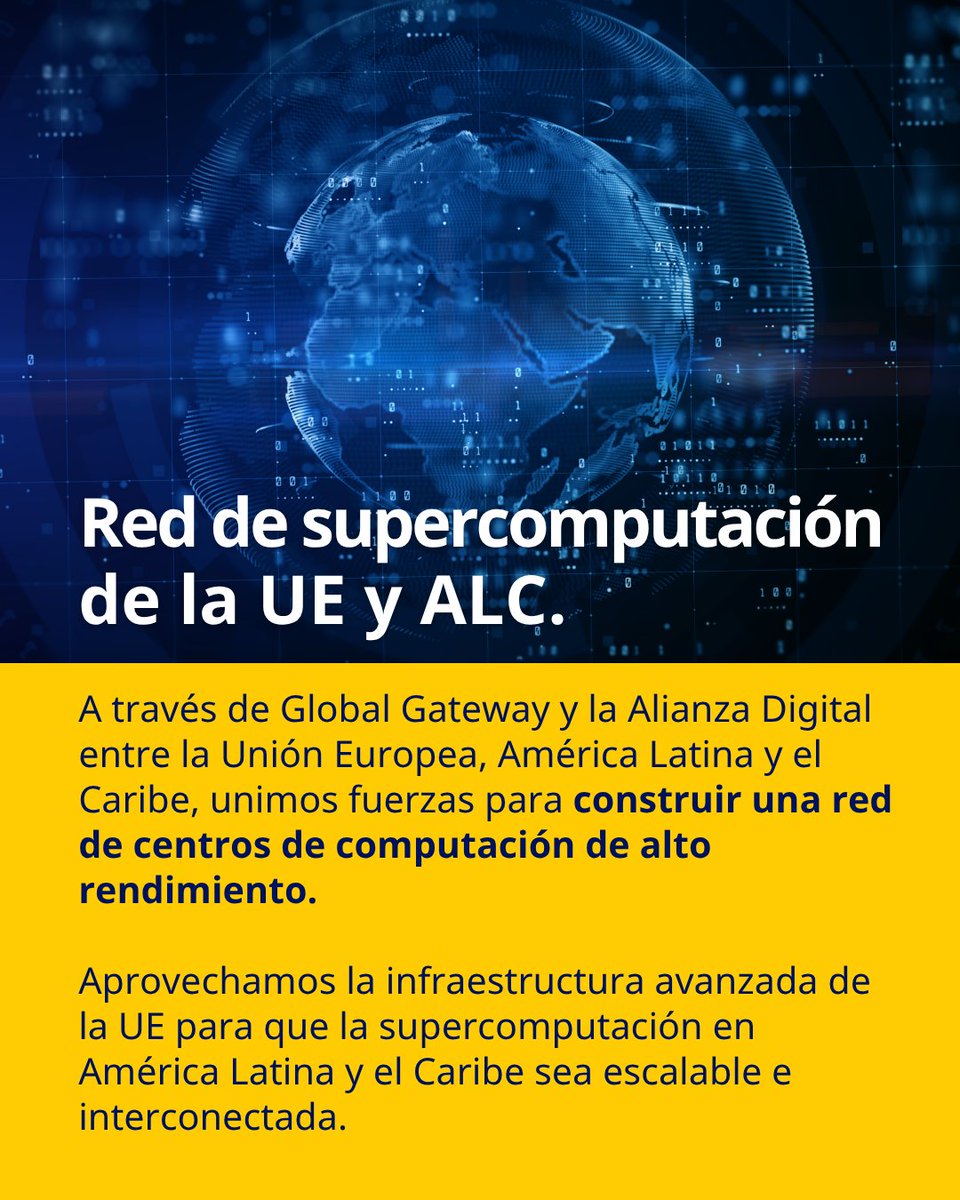 Red de supercomputación de la UE y ALC.

A través de Global Gateway y la Alianza Digital entre la Unión Europea, América Latina y el Caribe, unimos fuerzas para construir una red de centros de computación de alto rendimiento.

Aprovechamos la infraestructura avanzada de la UE para que la supercomputación en América Latina y el Caribe sea escalable e interconectada.